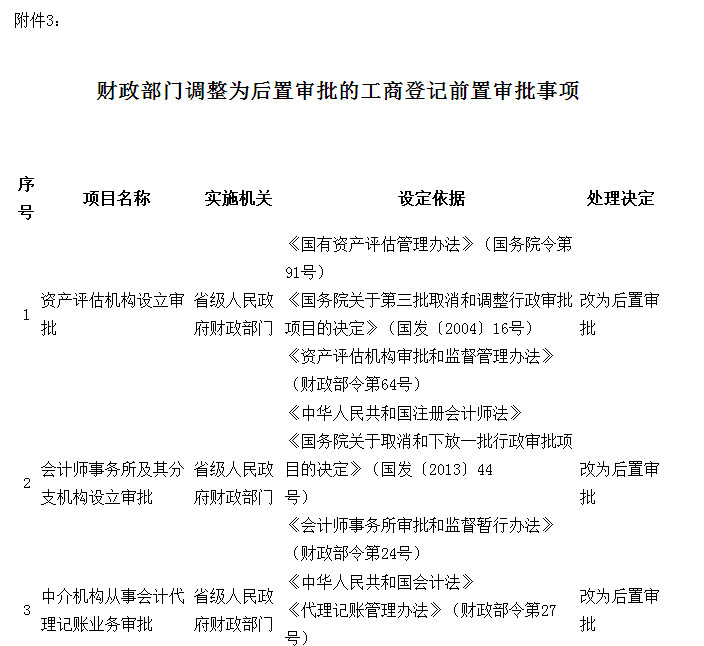 附件3：

财政部门调整为后置审批的工商登记前置审批事项

| 序号 | 项目名称 | 实施机关 | 设定依据 | 处理决定 |
|---|---|---|---|---|
| 1 | 资产评估机构设立审批 | 省级人民政府财政部门 | 《国有资产评估管理办法》（国务院令第91号）《国务院关于第三批取消和调整行政审批项目的决定》（国发〔2004〕16号）《资产评估机构审批和监督管理办法》（财政部令第64号） | 改为后置审批 |
| 2 | 会计师事务所及其分支机构设立审批 | 省级人民政府财政部门 | 《中华人民共和国注册会计师法》《国务院关于取消和下放一批行政审批项目的决定》（国发〔2013〕44号）《会计师事务所审批和监督暂行办法》（财政部令第24号） | 改为后置审批 |
| 3 | 中介机构从事会计代理记账业务审批 | 省级人民政府财政部门 | 《中华人民共和国会计法》《代理记账管理办法》（财政部令第27号） | 改为后置审批 |